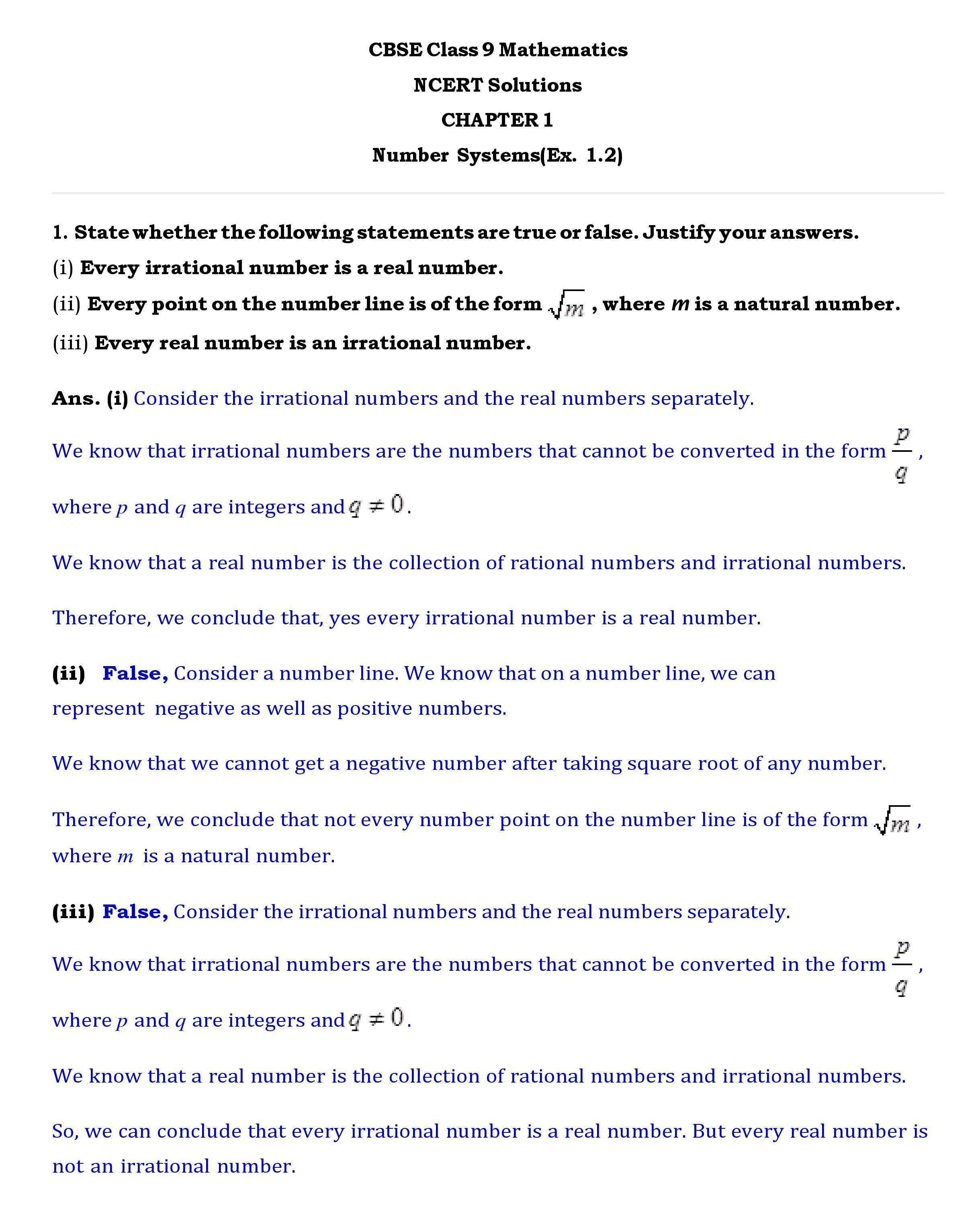 CBSE Class 9 Mathematics

NCERT Solutions

CHAPTER 1

Number Systems(Ex. 1.2)

1. State whether the following statements are true or false. Justify your answers.

(i) Every irrational number is a real number.

(ii) Every point on the number line is of the form $\sqrt{m}$ , where $m$ is a natural number.

(iii) Every real number is an irrational number.

Ans. (i) Consider the irrational numbers and the real numbers separately.

We know that irrational numbers are the numbers that cannot be converted in the form $\frac{p}{q}$, where $p$ and $q$ are integers and $q \neq 0$.

We know that a real number is the collection of rational numbers and irrational numbers.

Therefore, we conclude that, yes every irrational number is a real number.

(ii) False, Consider a number line. We know that on a number line, we can represent negative as well as positive numbers.

We know that we cannot get a negative number after taking square root of any number.

Therefore, we conclude that not every number point on the number line is of the form $\sqrt{m}$, where $m$ is a natural number.

(iii) False, Consider the irrational numbers and the real numbers separately.

We know that irrational numbers are the numbers that cannot be converted in the form $\frac{p}{q}$, where $p$ and $q$ are integers and $q \neq 0$.

We know that a real number is the collection of rational numbers and irrational numbers.

So, we can conclude that every irrational number is a real number. But every real number is not an irrational number.